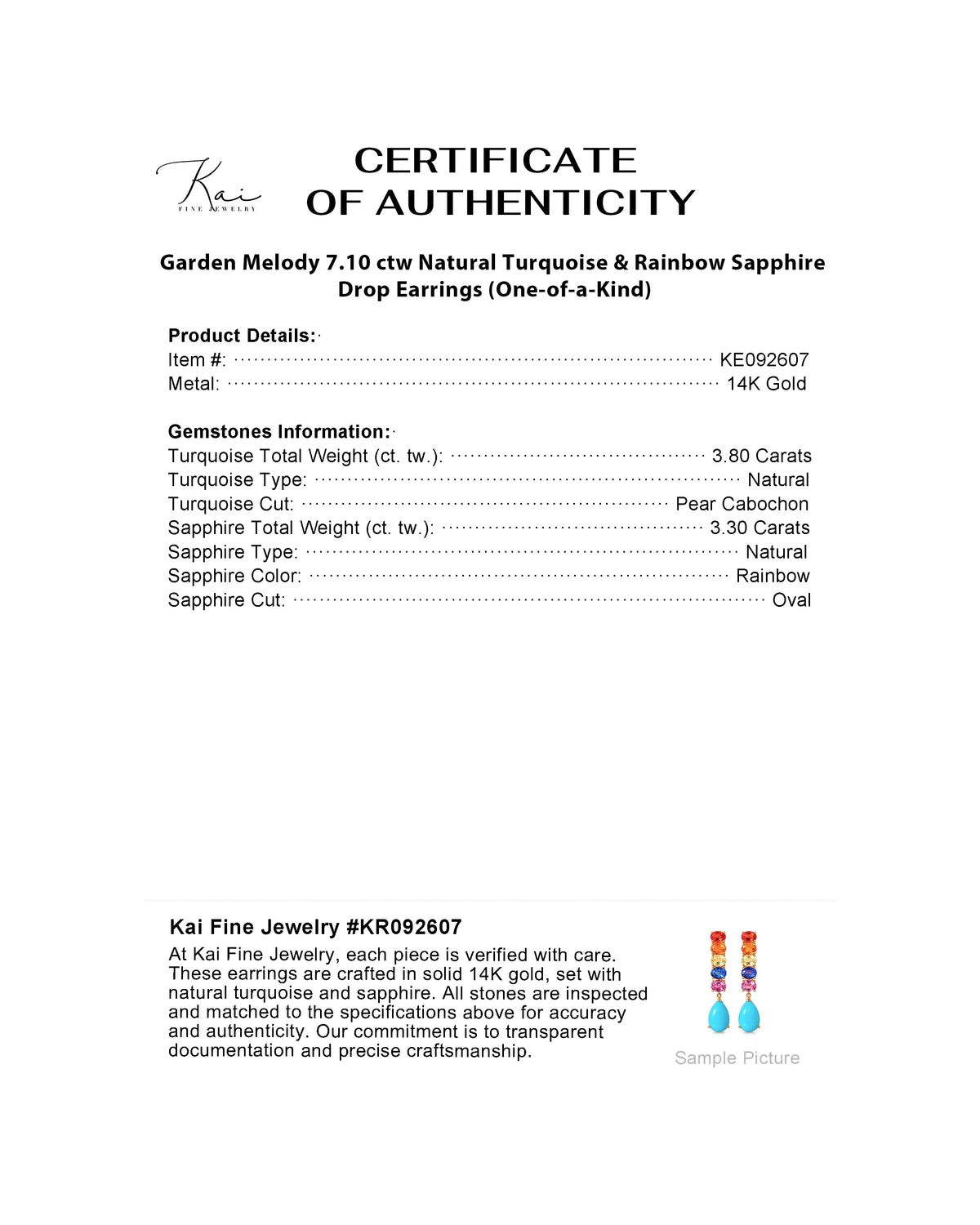 Kai
FINE JEWELRY

CERTIFICATE
OF AUTHENTICITY

Garden Melody 7.10 ctw Natural Turquoise & Rainbow Sapphire Drop Earrings (One-of-a-Kind)

Product Details:
Item #: KE092607
Metal: 14K Gold

Gemstones Information:
Turquoise Total Weight (ct. tw.): 3.80 Carats
Turquoise Type: Natural
Turquoise Cut: Pear Cabochon
Sapphire Total Weight (ct. tw.): 3.30 Carats
Sapphire Type: Natural
Sapphire Color: Rainbow
Sapphire Cut: Oval

Kai Fine Jewelry #KR092607
At Kai Fine Jewelry, each piece is verified with care. These earrings are crafted in solid 14K gold, set with natural turquoise and sapphire. All stones are inspected and matched to the specifications above for accuracy and authenticity. Our commitment is to transparent documentation and precise craftsmanship.

Sample Picture